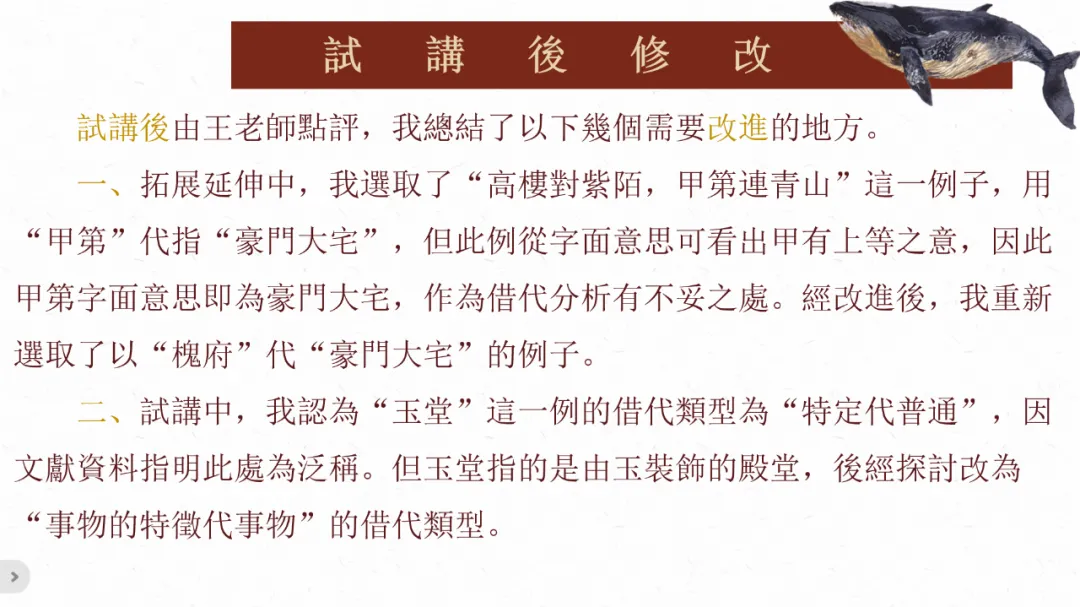 試講後修改

試講後由王老師點評，我總結了以下幾個需要改進的地方。

一、拓展延伸中，我選取了“高樓對紫陌，甲第連青山”這一例子，用“甲第”代指“豪門大宅”，但此例從字面意思可看出甲有上等之意，因此甲第字面意思即為豪門大宅，作為借代分析有不妥之處。經改進後，我重新選取了以“槐府”代“豪門大宅”的例子。

二、試講中，我認為“玉堂”這一例的借代類型為“特定代普通”，因文獻資料指明此處為泛稱。但玉堂指的是由玉裝飾的殿堂，後經探討改為“事物的特徵代事物”的借代類型。